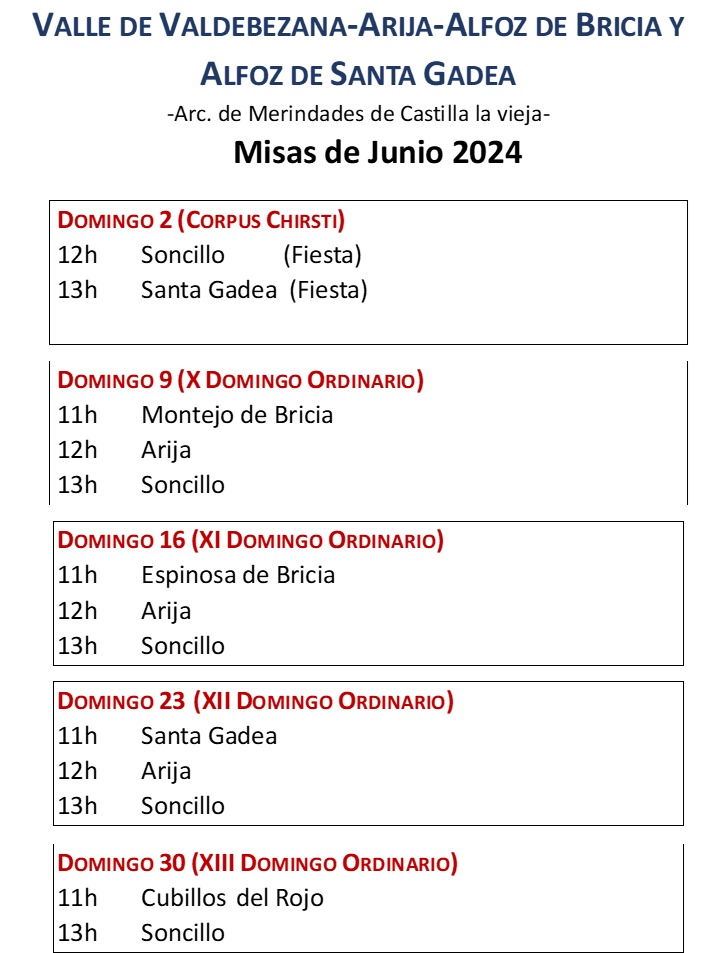 VALLE DE VALDEBEZANA-ARIJA-ALFOZ DE BRICIA Y ALFOZ DE SANTA GADEA

-Arc. de Merindades de Castilla la vieja-

Misas de Junio 2024

DOMINGO 2 (CORPUS CHIRSTI)
12h Soncillo (Fiesta)
13h Santa Gadea (Fiesta)

DOMINGO 9 (X DOMINGO ORDINARIO)
11h Montejo de Bricia
12h Arija
13h Soncillo

DOMINGO 16 (XI DOMINGO ORDINARIO)
11h Espinosa de Bricia
12h Arija
13h Soncillo

DOMINGO 23 (XII DOMINGO ORDINARIO)
11h Santa Gadea
12h Arija
13h Soncillo

DOMINGO 30 (XIII DOMINGO ORDINARIO)
11h Cubillos del Rojo
13h Soncillo